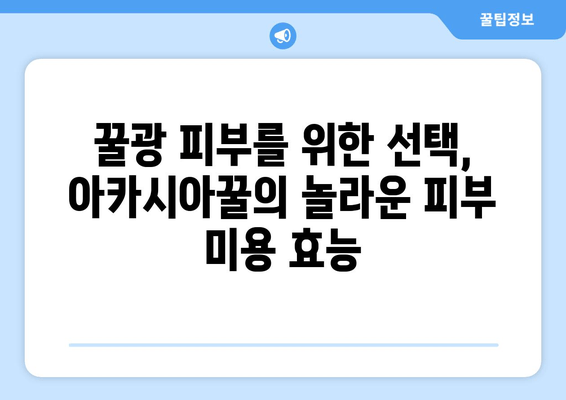 꿀팁정보

꿀광 피부를 위한 선택, 아카시아꿀의 놀라운 피부 미용 효능